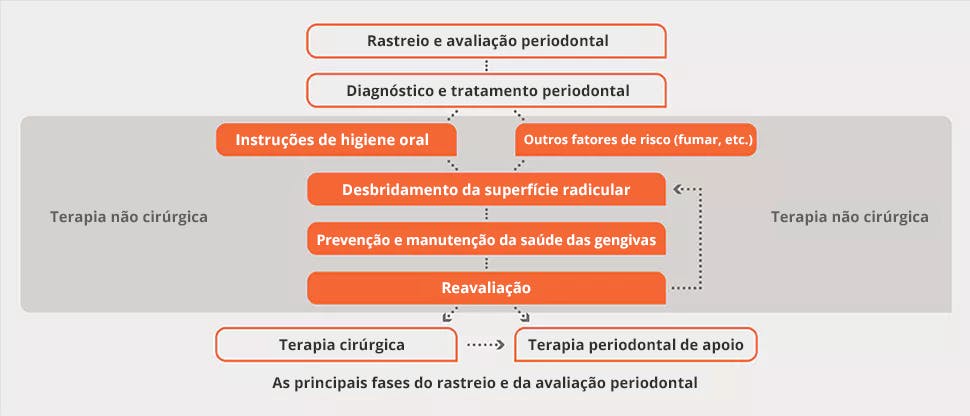 Rastreio e avaliação periodontal

Diagnóstico e tratamento periodontal

Instruções de higiene oral

Outros fatores de risco (fumar, etc.)

Terapia não cirúrgica

Desbridamento da superfície radicular

Prevenção e manutenção da saúde das gengivas

Reavaliação

Terapia não cirúrgica

Terapia cirúrgica

Terapia periodontal de apoio

As principais fases do rastreio e da avaliação periodontal